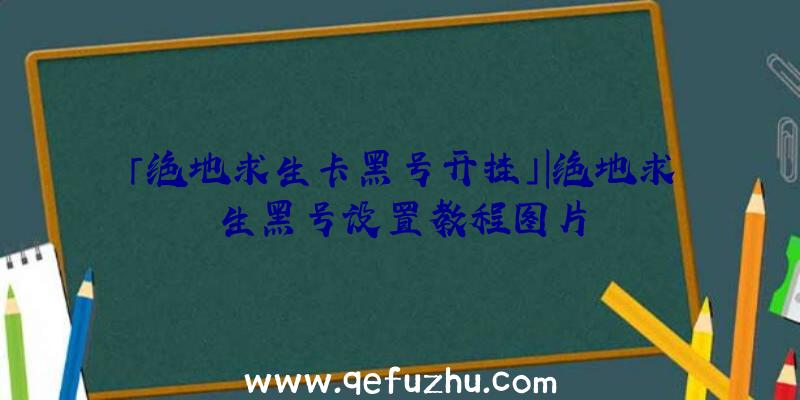 「绝地求生卡黑号开挂」|绝地求生黑号设置教程图片

www.qefuzhu.com